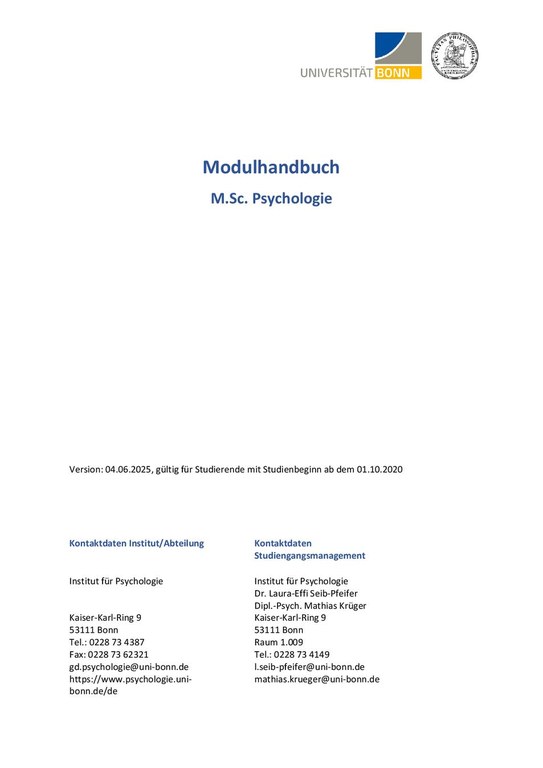 UNIVERSITÄT BONN

Modulhandbuch

M.Sc. Psychologie

Version: 04.06.2025, gültig für Studierende mit Studienbeginn ab dem 01.10.2020

Kontaktdaten Institut/Abteilung

Institut für Psychologie

Kaiser-Karl-Ring 9
53111 Bonn
Tel.: 0228 73 4387
Fax: 0228 73 62321
gd.psychologie@uni-bonn.de
https://www.psychologie.uni-bonn.de/de

Kontaktdaten Studiengangsmanagement

Institut für Psychologie
Dr. Laura-Effi Seib-Pfeifer
Dipl.-Psych. Mathias Krüger
Kaiser-Karl-Ring 9
53111 Bonn
Raum 1.009
Tel.: 0228 73 4149
l.seib-pfeifer@uni-bonn.de
mathias.krueger@uni-bonn.de